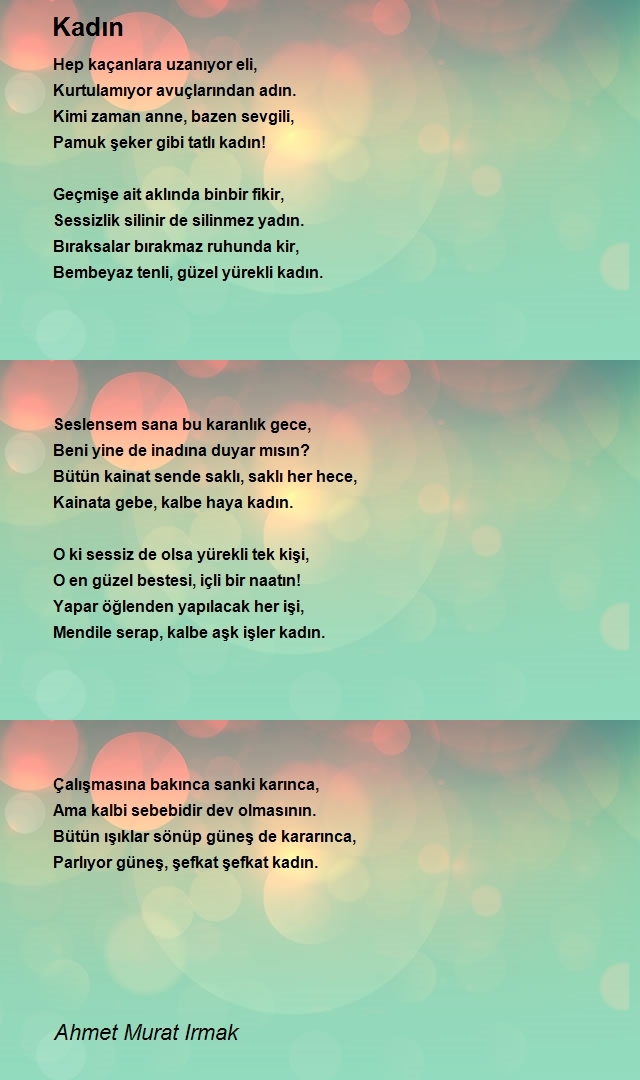 Kadın

Hep kaçanlara uzanıyor eli,
Kurtulamıyor avuçlarından adın.
Kimi zaman anne, bazen sevgili,
Pamuk şeker gibi tatlı kadın!

Geçmişe ait aklında binbir fikir,
Sessizlik silinir de silinmez yadın.
Bıraksalar bırakmaz ruhunda kir,
Bembeyaz tenli, güzel yürekli kadın.

Seslensem sana bu karanlık gece,
Beni yine de inadına duyar mısın?
Bütün kainat sende saklı, saklı her hece,
Kainata gebe, kalbe haya kadın.

O ki sessiz de olsa yürekli tek kişi,
O en güzel bestesi, içli bir naatın!
Yapar öğlenden yapılacak her işi,
Mendile serap, kalbe aşk işler kadın.

Çalışmasına bakınca sanki karınca,
Ama kalbi sebebidir dev olmasının.
Bütün ışıklar sönüp güneş de kararınca,
Parlıyor güneş, şefkat şefkat kadın.

Ahmet Murat Irmak